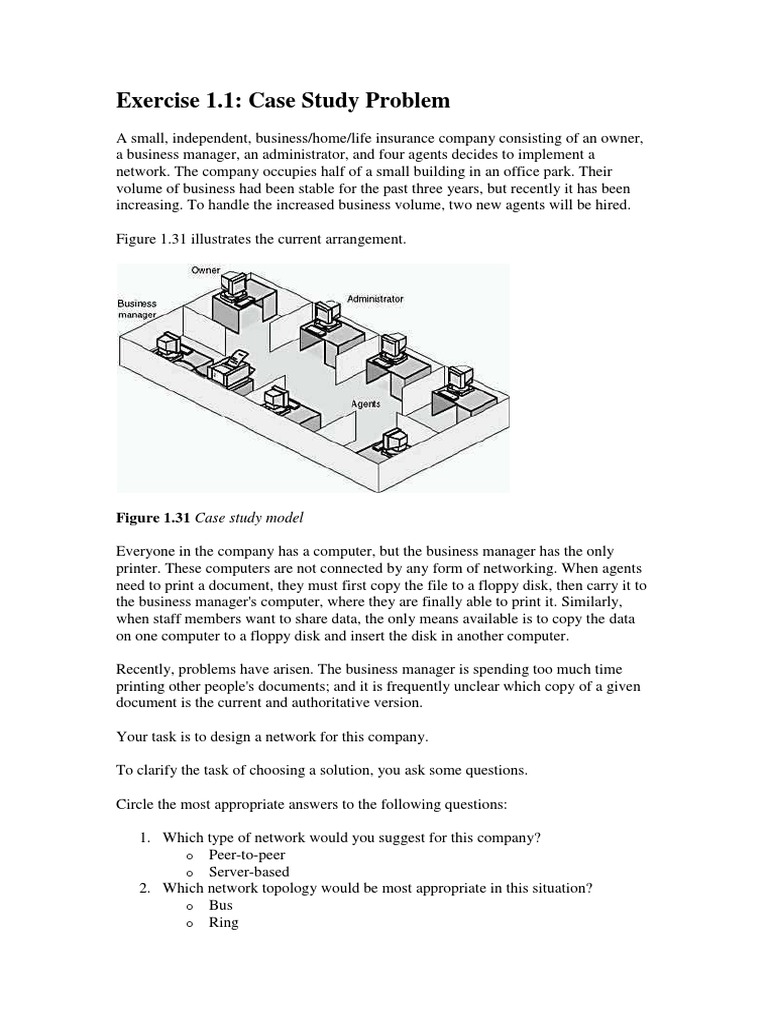 Exercise 1.1: Case Study Problem

A small, independent, business/home/life insurance company consisting of an owner, a business manager, an administrator, and four agents decides to implement a network. The company occupies half of a small building in an office park. Their volume of business had been stable for the past three years, but recently it has been increasing. To handle the increased business volume, two new agents will be hired.

Figure 1.31 illustrates the current arrangement.

Owner
Business manager
Administrator
Agents

Figure 1.31 Case study model

Everyone in the company has a computer, but the business manager has the only printer. These computers are not connected by any form of networking. When agents need to print a document, they must first copy the file to a floppy disk, then carry it to the business manager's computer, where they are finally able to print it. Similarly, when staff members want to share data, the only means available is to copy the data on one computer to a floppy disk and insert the disk in another computer.

Recently, problems have arisen. The business manager is spending too much time printing other people's documents; and it is frequently unclear which copy of a given document is the current and authoritative version.

Your task is to design a network for this company.

To clarify the task of choosing a solution, you ask some questions.

Circle the most appropriate answers to the following questions:

1. Which type of network would you suggest for this company?
o Peer-to-peer
o Server-based
2. Which network topology would be most appropriate in this situation?
o Bus
o Ring